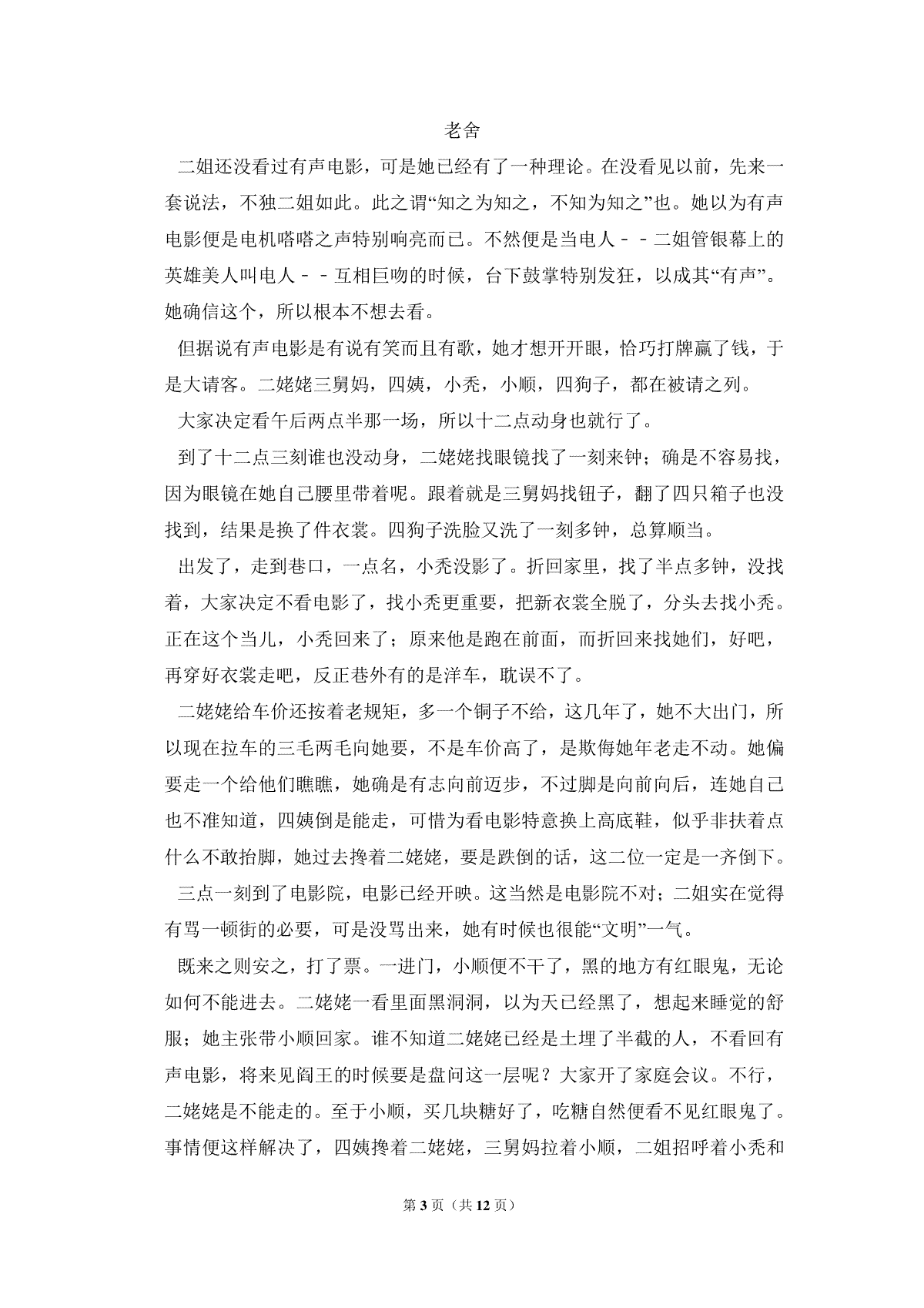 老舍

二姐还没看过有声电影，可是她已经有了一种理论。在没看见以前，先来一套说法，不独二姐如此。此之谓“知之为知之，不知为知之”也。她以为有声电影便是电机嗒嗒之声特别响亮而已。不然便是当电人－－二姐管银幕上的英雄美人叫电人－－互相巨吻的时候，台下鼓掌特别发狂，以成其“有声”。她确信这个，所以根本不想去看。

但据说有声电影是有说有笑而且有歌，她才想开开眼，恰巧打牌赢了钱，于是大请客。二姥姥三舅妈，四姨，小秃，小顺，四狗子，都在被请之列。

大家决定看午后两点半那一场，所以十二点动身也就行了。

到了十二点三刻谁也没动身，二姥姥找眼镜找了一刻来钟；确是不容易找，因为眼镜在她自己腰里带着呢。跟着就是三舅妈找钮子，翻了四只箱子也没找到，结果是换了件衣裳。四狗子洗脸又洗了一刻多钟，总算顺当。

出发了，走到巷口，一点名，小秃没影了。折回家里，找了半点多钟，没找着，大家决定不看电影了，找小秃更重要，把新衣裳全脱了，分头去找小秃。正在这个当儿，小秃回来了；原来他是跑在前面，而折回来找她们，好吧，再穿好衣裳走吧，反正巷外有的是洋车，耽误不了。

二姥姥给车价还按着老规矩，多一个铜子不给，这几年了，她不大出门，所以现在拉车的三毛两毛向她要，不是车价高了，是欺侮她年老走不动。她偏要走一个给他们瞧瞧，她确是有志向前迈步，不过脚是向前向后，连她自己也不准知道，四姨倒是能走，可惜为看电影特意换上高底鞋，似乎非扶着点什么不敢抬脚，她过去搀着二姥姥，要是跌倒的话，这二位一定是一齐倒下。

三点一刻到了电影院，电影已经开映。这当然是电影院不对；二姐实在觉得有骂一顿街的必要，可是没骂出来，她有时候也很能“文明”一气。

既来之则安之，打了票。一进门，小顺便不干了，黑的地方有红眼鬼，无论如何不能进去。二姥姥一看里面黑洞洞，以为天已经黑了，想起来睡觉的舒服；她主张带小顺回家。谁不知道二姥姥已经是土埋了半截的人，不看回有声电影，将来见阎王的时候要是盘问这一层呢？大家开了家庭会议。不行，二姥姥是不能走的。至于小顺，买几块糖好了，吃糖自然便看不见红眼鬼了。事情便这样解决了，四姨搀着二姥姥，三舅妈拉着小顺，二姐招呼着小秃和

第3页（共12页）